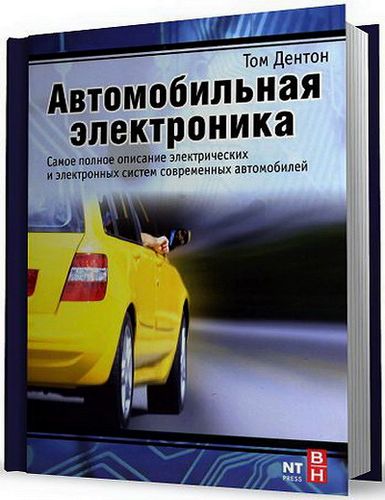 Том Дентон

Автомобильная электроника

Самое полное описание электрических и электронных систем современных автомобилей

NT PRESS

B H